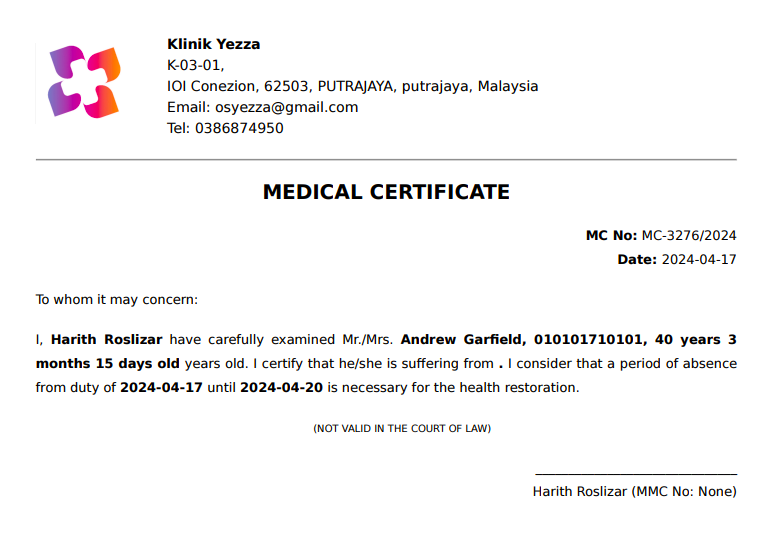 Klinik Yezza
K-03-01,
IOI Conezion, 62503, PUTRAJAYA, putrajaya, Malaysia
Email: osyezza@gmail.com
Tel: 0386874950

MEDICAL CERTIFICATE

MC No: MC-3276/2024
Date: 2024-04-17

To whom it may concern:

I, Harith Roslizar have carefully examined Mr./Mrs. Andrew Garfield, 010101710101, 40 years 3 months 15 days old years old. I certify that he/she is suffering from . I consider that a period of absence from duty of 2024-04-17 until 2024-04-20 is necessary for the health restoration.

(NOT VALID IN THE COURT OF LAW)

Harith Roslizar (MMC No: None)